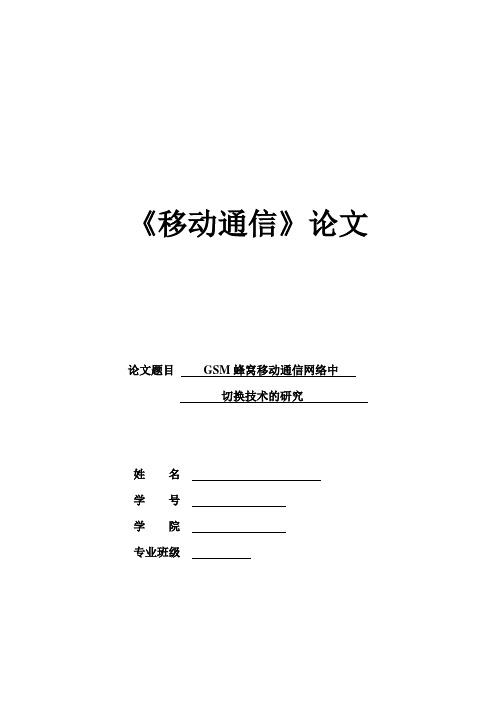 《移动通信》论文

论文题目 GSM 蜂窝移动通信网络中 切换技术的研究

姓 名

学 号

学 院

专业班级